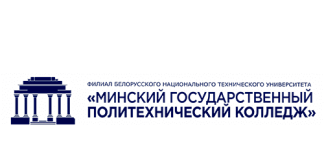 ФИЛИАЛ БЕЛОРУССКОГО НАЦИОНАЛЬНОГО ТЕХНИЧЕСКОГО УНИВЕРСИТЕТА
«МИНСКИЙ ГОСУДАРСТВЕННЫЙ ПОЛИТЕХНИЧЕСКИЙ КОЛЛЕДЖ»